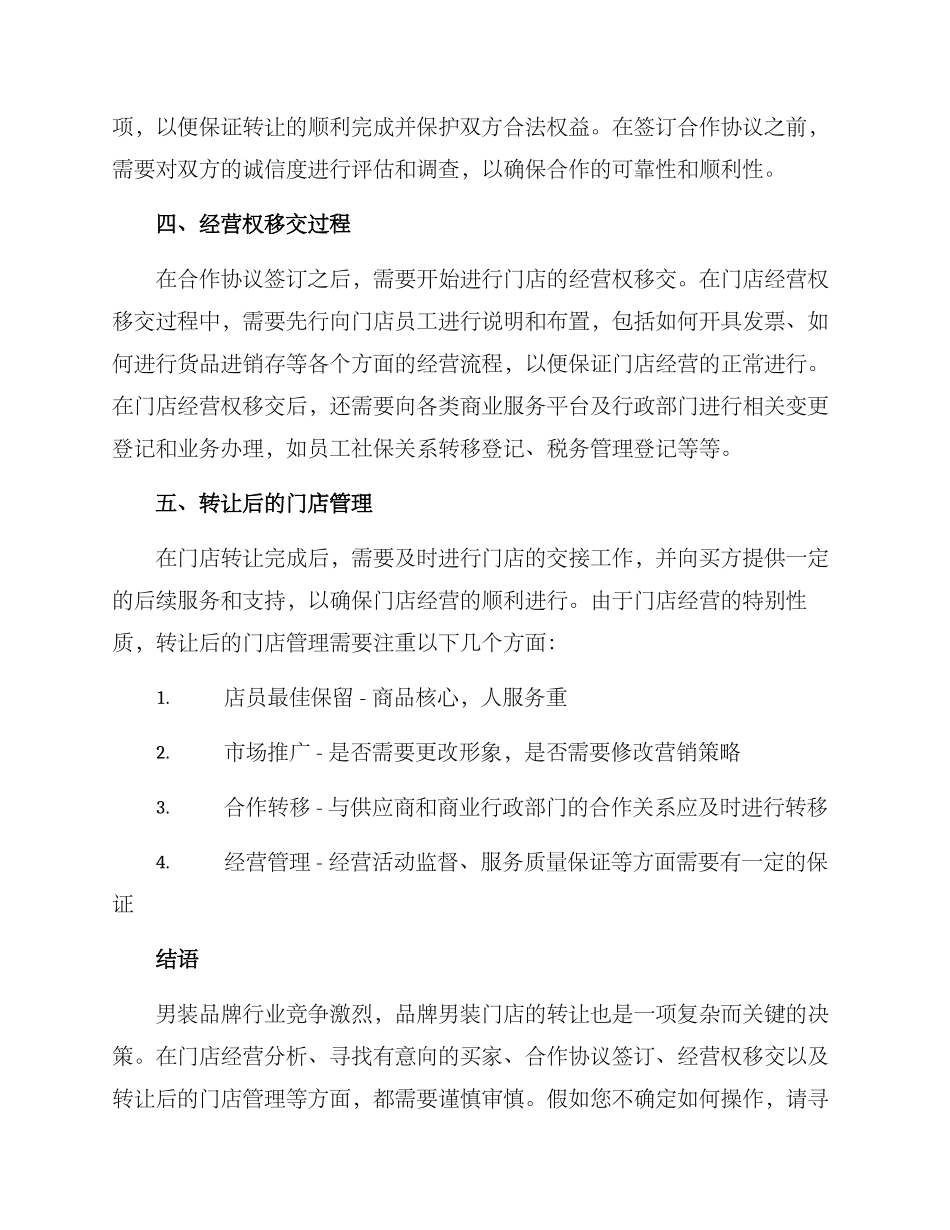 项，以便保证转让的顺利完成并保护双方合法权益。在签订合作协议之前，需要对双方的诚信度进行评估和调查，以确保合作的可靠性和顺利性。

四、经营权移交过程

在合作协议签订之后，需要开始进行门店的经营权移交。在门店经营权移交过程中，需要先行向门店员工进行说明和布置，包括如何开具发票、如何进行货品进销存等各个方面的经营流程，以便保证门店经营的正常进行。在门店经营权移交后，还需要向各类商业服务平台及行政部门进行相关变更登记和业务办理，如员工社保关系转移登记、税务管理登记等等。

五、转让后的门店管理

在门店转让完成后，需要及时进行门店的交接工作，并向买方提供一定的后续服务和支持，以确保门店经营的顺利进行。由于门店经营的特别性质，转让后的门店管理需要注重以下几个方面：

1. 店员最佳保留 - 商品核心，人服务重

2. 市场推广 - 是否需要更改形象，是否需要修改营销策略

3. 合作转移 - 与供应商和商业行政部门的合作关系应及时进行转移

4. 经营管理 - 经营活动监督、服务质量保证等方面需要有一定的保证

结语

男装品牌行业竞争激烈，品牌男装门店的转让也是一项复杂而关键的决策。在门店经营分析、寻找有意向的买家、合作协议签订、经营权移交以及转让后的门店管理等方面，都需要谨慎审慎。假如您不确定如何操作，请寻